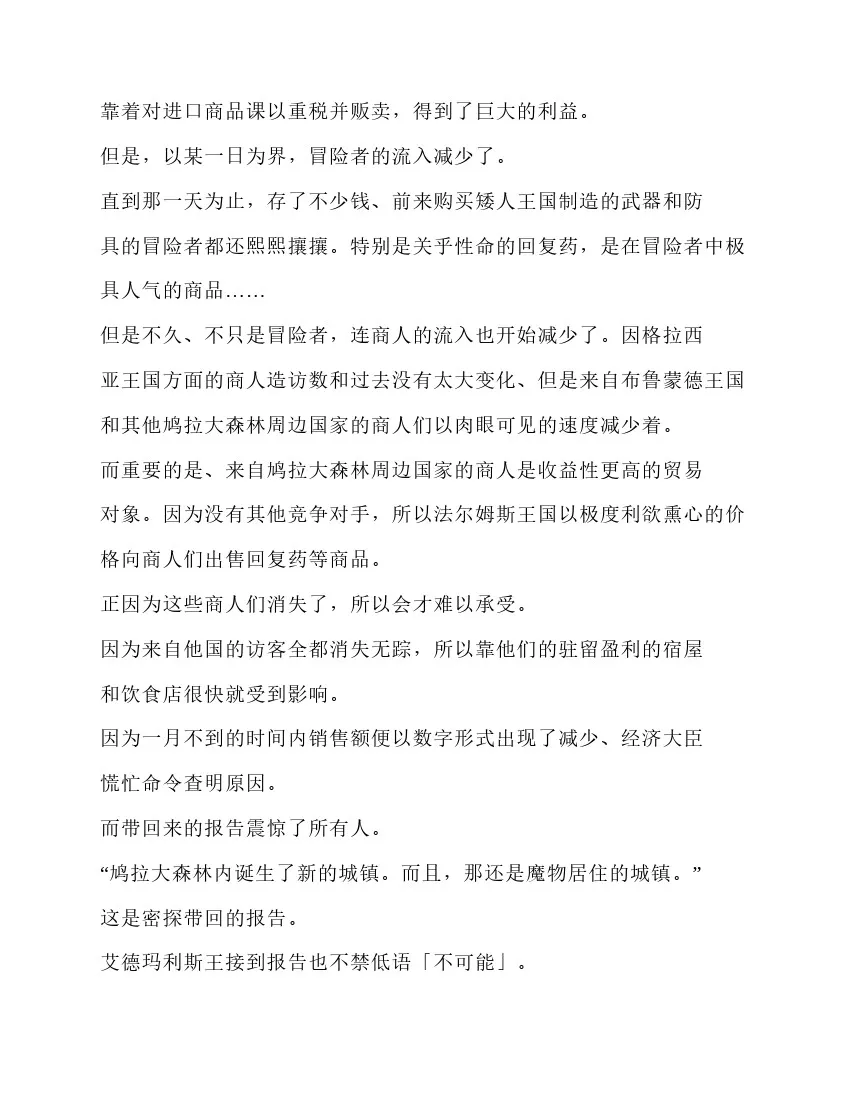 靠着对进口商品课以重税并贩卖，得到了巨大的利益。

但是，以某一日为界，冒险者的流入减少了。

直到那一天为止，存了不少钱、前来购买矮人王国制造的武器和防具的冒险者都还熙熙攘攘。特别是关乎性命的回复药，是在冒险者中极具人气的商品……

但是不久、不只是冒险者，连商人的流入也开始减少了。因格拉西亚王国方面的商人造访数和过去没有太大变化、但是来自布鲁蒙德王国和其他鸠拉大森林周边国家的商人们以肉眼可见的速度减少着。

而重要的是、来自鸠拉大森林周边国家的商人是收益性更高的贸易对象。因为没有其他竞争对手，所以法尔姆斯王国以极度利欲熏心的价格向商人们出售回复药等商品。

正因为这些商人们消失了，所以会才难以承受。

因为来自他国的访客全都消失无踪，所以靠他们的驻留盈利的宿屋和饮食店很快就受到影响。

因为一月不到的时间内销售额便以数字形式出现了减少、经济大臣慌忙命令查明原因。

而带回来的报告震惊了所有人。

“鸠拉大森林内诞生了新的城镇。而且，那还是魔物居住的城镇。”

这是密探带回的报告。

艾德玛利斯王接到报告也不禁低语「不可能」。